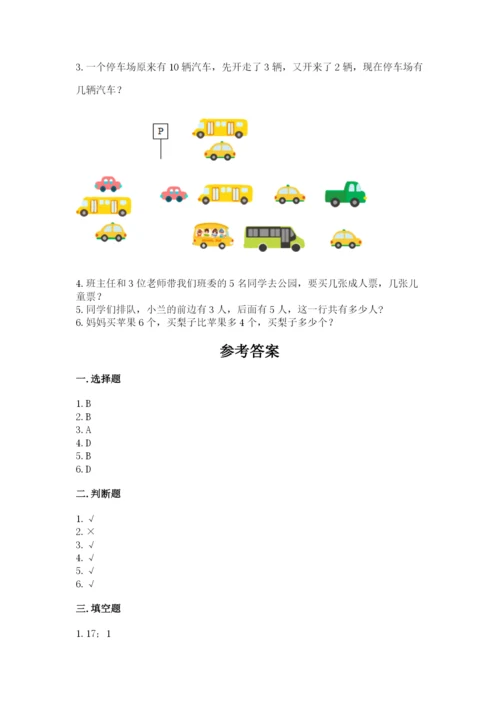 3. 一个停车场原来有 10 辆汽车，先开走了 3 辆，又开来了 2 辆，现在停车场有几辆汽车？

P

4. 班主任和 3 位老师带我们班委的 5 名同学去公园，要买几张成人票，几张儿童票？
5. 同学们排队，小兰的前边有 3 人，后面有 5 人，这一行共有多少人？
6. 妈妈买苹果 6 个，买梨子比苹果多 4 个，买梨子多少个？

参考答案

一. 选择题

1. B
2. B
3. A
4. D
5. B
6. D

二. 判断题

1. √
2. ×
3. √
4. √
5. √
6. √

三. 填空题

1. 17；1